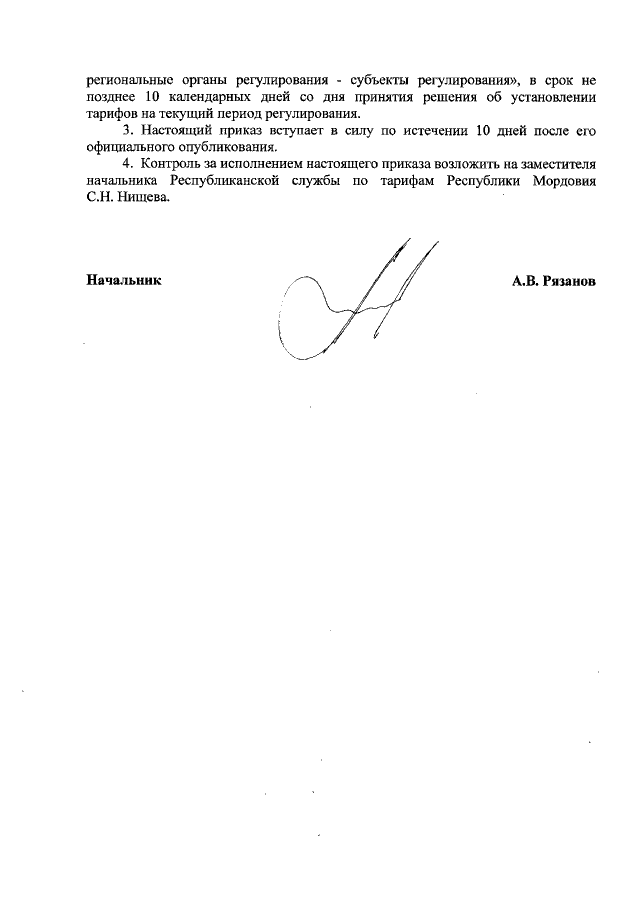 региональные органы регулирования - субъекты регулирования», в срок не позднее 10 календарных дней со дня принятия решения об установлении тарифов на текущий период регулирования.

3. Настоящий приказ вступает в силу по истечении 10 дней после его официального опубликования.

4. Контроль за исполнением настоящего приказа возложить на заместителя начальника Республиканской службы по тарифам Республики Мордовия С.Н. Нищева.

Начальник А.В. Рязанов